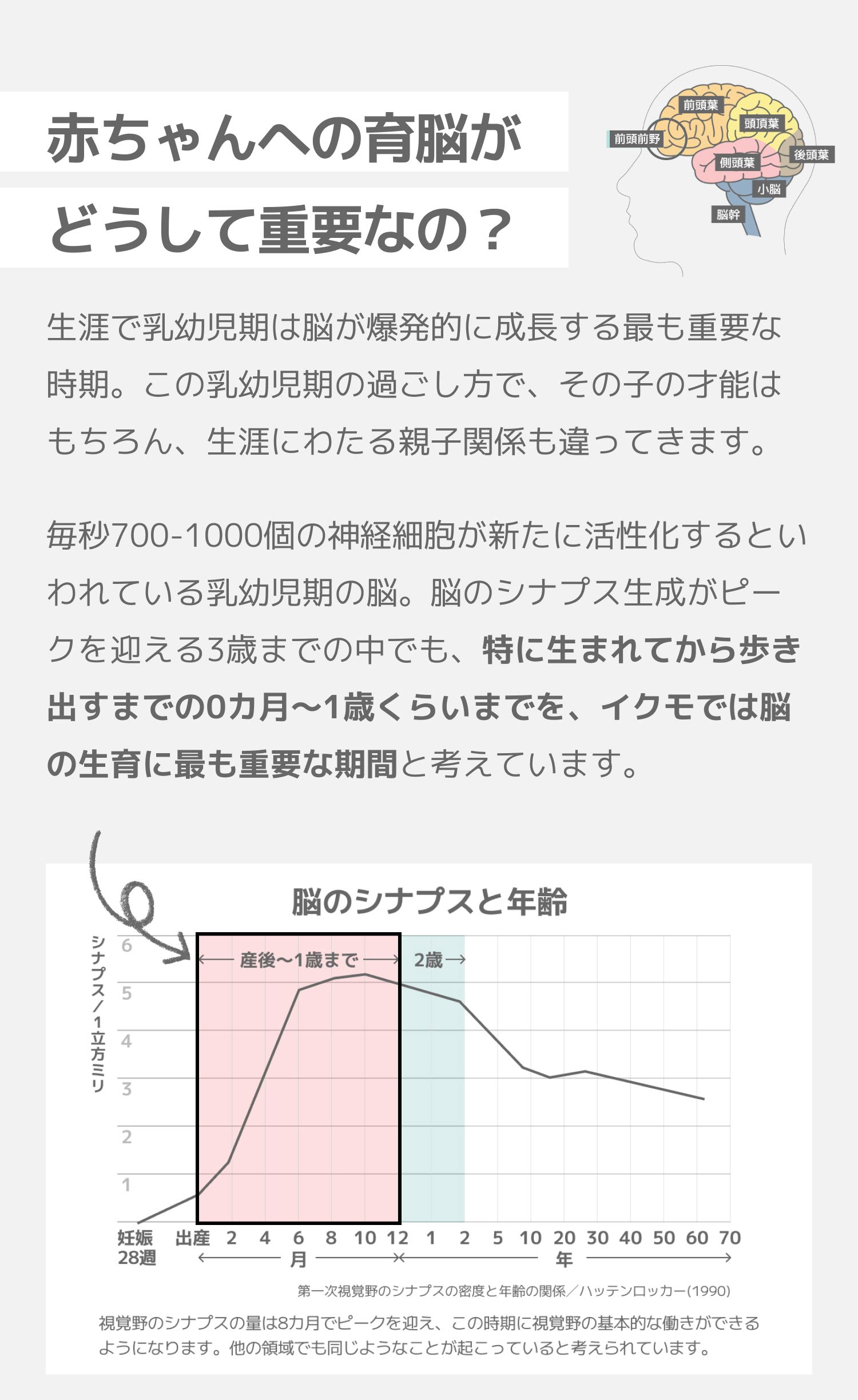 赤ちゃんへの育脳が
どうして重要なの？

前頭葉
頭頂葉
前頭前野
後頭葉
側頭葉
小脳
脳幹

生涯で乳幼児期は脳が爆発的に成長する最も重要な時期。この乳幼児期の過ごし方で、その子の才能はもちろん、生涯にわたる親子関係も違ってきます。

毎秒700-1000個の神経細胞が新たに活性化するといわれている乳幼児期の脳。脳のシナプス生成がピークを迎える3歳までの中でも、特に生まれてから歩き出すまでの0カ月〜1歳くらいまでを、イクモでは脳の生育に最も重要な期間と考えています。

脳のシナプスと年齢

シナプス／1立方ミリ

6
5
4
3
2
1

産後〜1歳まで
2歳

妊娠28週 出産 2 4 6 8 10 12 1 2 5 10 20 30 40 50 60 70
月 年

第一次視覚野のシナプスの密度と年齢の関係／ハッテンロッカー(1990)

視覚野のシナプスの量は8カ月でピークを迎え、この時期に視覚野の基本的な働きができるようになります。他の領域でも同じようなことが起こっていると考えられています。